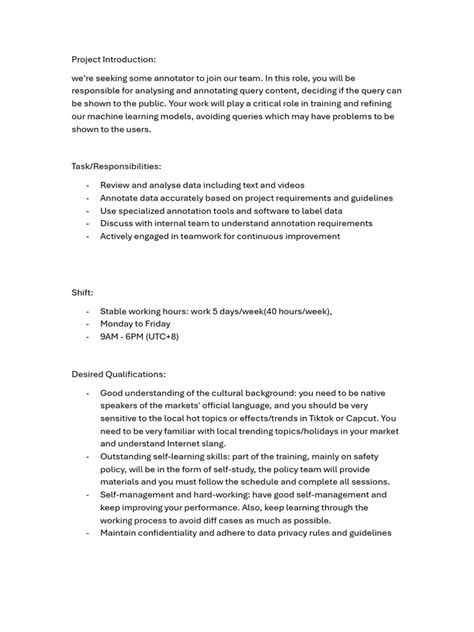 Project Introduction:

we're seeking some annotator to join our team. In this role, you will be responsible for analysing and annotating query content, deciding if the query can be shown to the public. Your work will play a critical role in training and refining our machine learning models, avoiding queries which may have problems to be shown to the users.

Task/Responsibilities:

- Review and analyse data including text and videos
- Annotate data accurately based on project requirements and guidelines
- Use specialized annotation tools and software to label data
- Discuss with internal team to understand annotation requirements
- Actively engaged in teamwork for continuous improvement

Shift:

- Stable working hours: work 5 days/week(40 hours/week),
- Monday to Friday
- 9AM - 6PM (UTC+8)

Desired Qualifications:

- Good understanding of the cultural background: you need to be native speakers of the markets' official language, and you should be very sensitive to the local hot topics or effects/trends in Tiktok or Capcut. You need to be very familiar with local trending topics/holidays in your market and understand Internet slang.
- Outstanding self-learning skills: part of the training, mainly on safety policy, will be in the form of self-study, the policy team will provide materials and you must follow the schedule and complete all sessions.
- Self-management and hard-working: have good self-management and keep improving your performance. Also, keep learning through the working process to avoid diff cases as much as possible.
- Maintain confidentiality and adhere to data privacy rules and guidelines